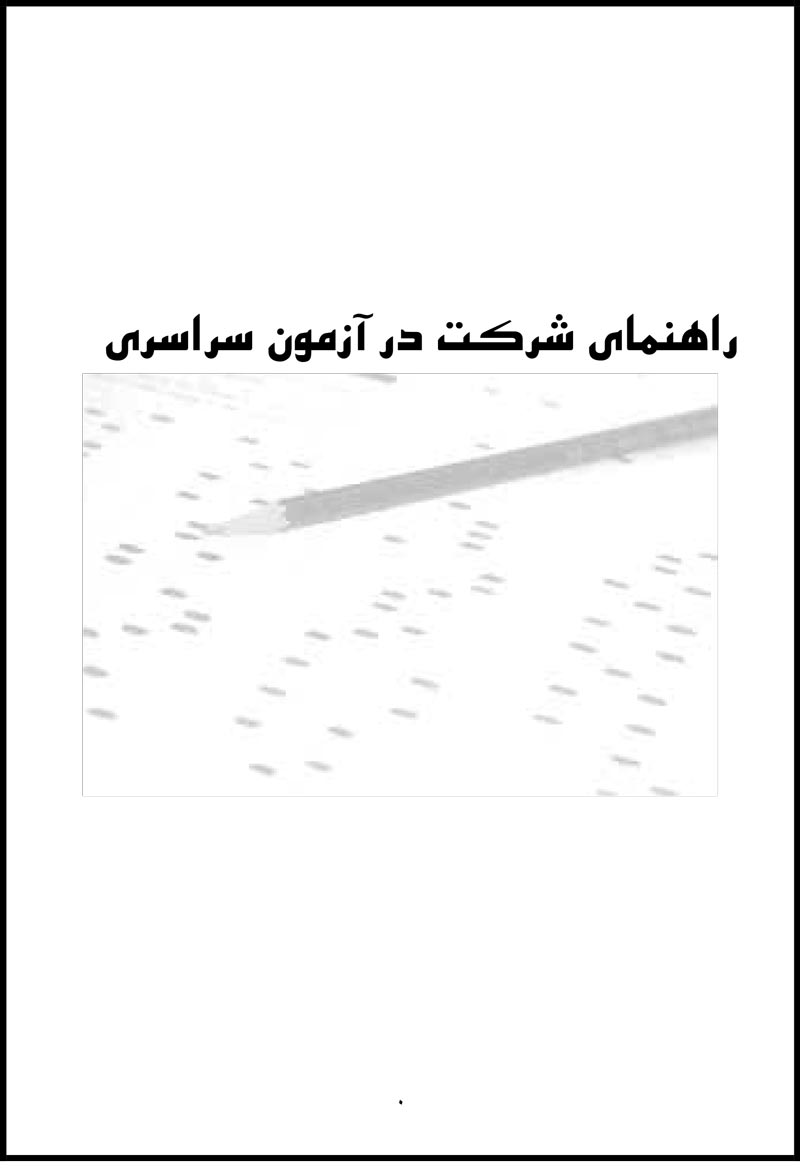 راهنمای شرکت در آزمون سراسری

۰